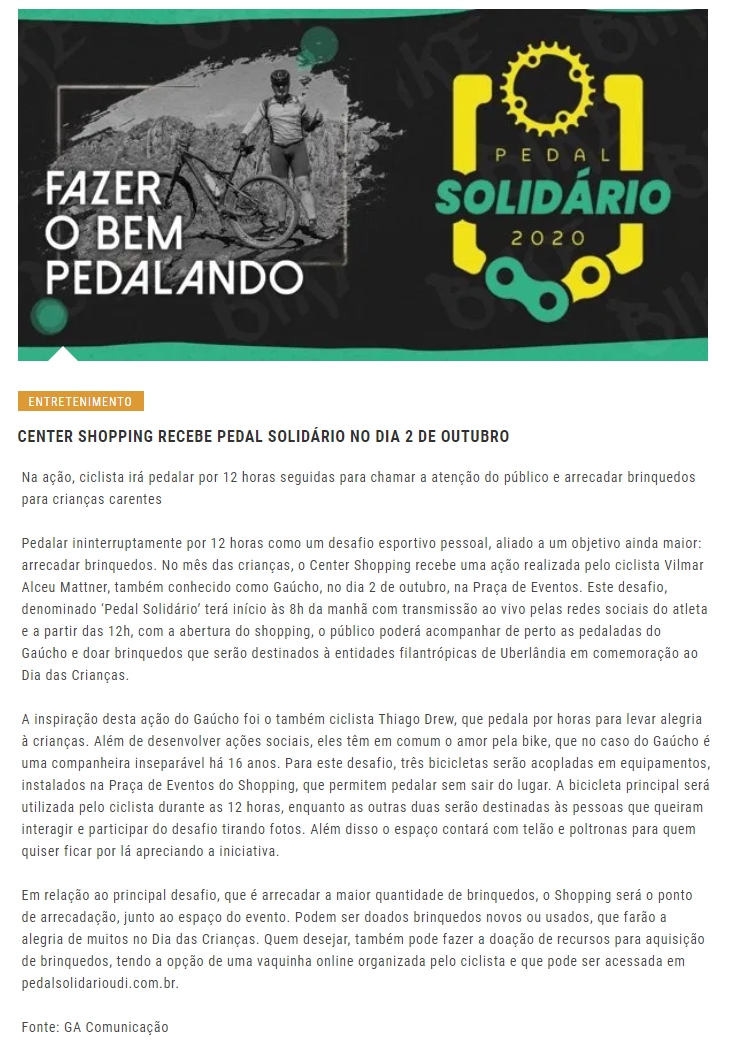 FAZER O BEM PEDALANDO

PEDAL SOLIDÁRIO 2020

ENTRETENIMENTO

CENTER SHOPPING RECEBE PEDAL SOLIDÁRIO NO DIA 2 DE OUTUBRO

Na ação, ciclista irá pedalar por 12 horas seguidas para chamar a atenção do público e arrecadar brinquedos para crianças carentes

Pedalar ininterruptamente por 12 horas como um desafio esportivo pessoal, aliado a um objetivo ainda maior: arrecadar brinquedos. No mês das crianças, o Center Shopping recebe uma ação realizada pelo ciclista Vilmar Alceu Mattner, também conhecido como Gaúcho, no dia 2 de outubro, na Praça de Eventos. Este desafio, denominado 'Pedal Solidário' terá início às 8h da manhã com transmissão ao vivo pelas redes sociais do atleta e a partir das 12h, com a abertura do shopping, o público poderá acompanhar de perto as pedaladas do Gaúcho e doar brinquedos que serão destinados à entidades filantrópicas de Uberlândia em comemoração ao Dia das Crianças.

A inspiração desta ação do Gaúcho foi o também ciclista Thiago Drew, que pedala por horas para levar alegria à crianças. Além de desenvolver ações sociais, eles têm em comum o amor pela bike, que no caso do Gaúcho é uma companheira inseparável há 16 anos. Para este desafio, três bicicletas serão acopladas em equipamentos, instalados na Praça de Eventos do Shopping, que permitem pedalar sem sair do lugar. A bicicleta principal será utilizada pelo ciclista durante as 12 horas, enquanto as outras duas serão destinadas às pessoas que queiram interagir e participar do desafio tirando fotos. Além disso o espaço contará com telão e poltronas para quem quiser ficar por lá apreciando a iniciativa.

Em relação ao principal desafio, que é arrecadar a maior quantidade de brinquedos, o Shopping será o ponto de arrecadação, junto ao espaço do evento. Podem ser doados brinquedos novos ou usados, que farão a alegria de muitos no Dia das Crianças. Quem desejar, também pode fazer a doação de recursos para aquisição de brinquedos, tendo a opção de uma vaquinha online organizada pelo ciclista e que pode ser acessada em pedalsolidarioudi.com.br.

Fonte: GA Comunicação